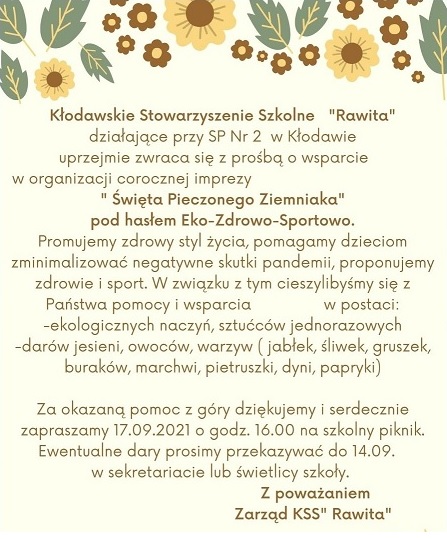 Kłodawskie Stowarzyszenie Szkolne "Rawita"
działające przy SP Nr 2 w Kłodawie
uprzejmie zwraca się z prośbą o wsparcie
w organizacji corocznej imprezy
" Święta Pieczonego Ziemniaka"
pod hasłem Eko-Zdrowo-Sportowo.
Promujemy zdrowy styl życia, pomagamy dzieciom zminimalizować negatywne skutki pandemii, proponujemy zdrowie i sport. W związku z tym cieszylibyśmy się z Państwa pomocy i wsparcia w postaci:
-ekologicznych naczyń, sztućców jednorazowych
-darów jesieni, owoców, warzyw ( jabłek, śliwek, gruszek, buraków, marchwi, pietruszki, dyni, papryki)

Za okazaną pomoc z góry dziękujemy i serdecznie zapraszamy 17.09.2021 o godz. 16.00 na szkolny piknik. Ewentualne dary prosimy przekazywać do 14.09. w sekretariacie lub świetlicy szkoły.

Z poważaniem
Zarząd KSS" Rawita"